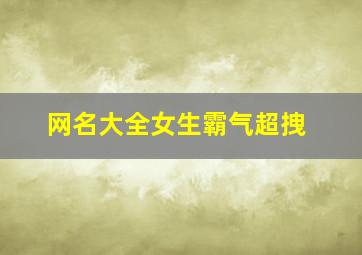 网名大全女生霸气超拽